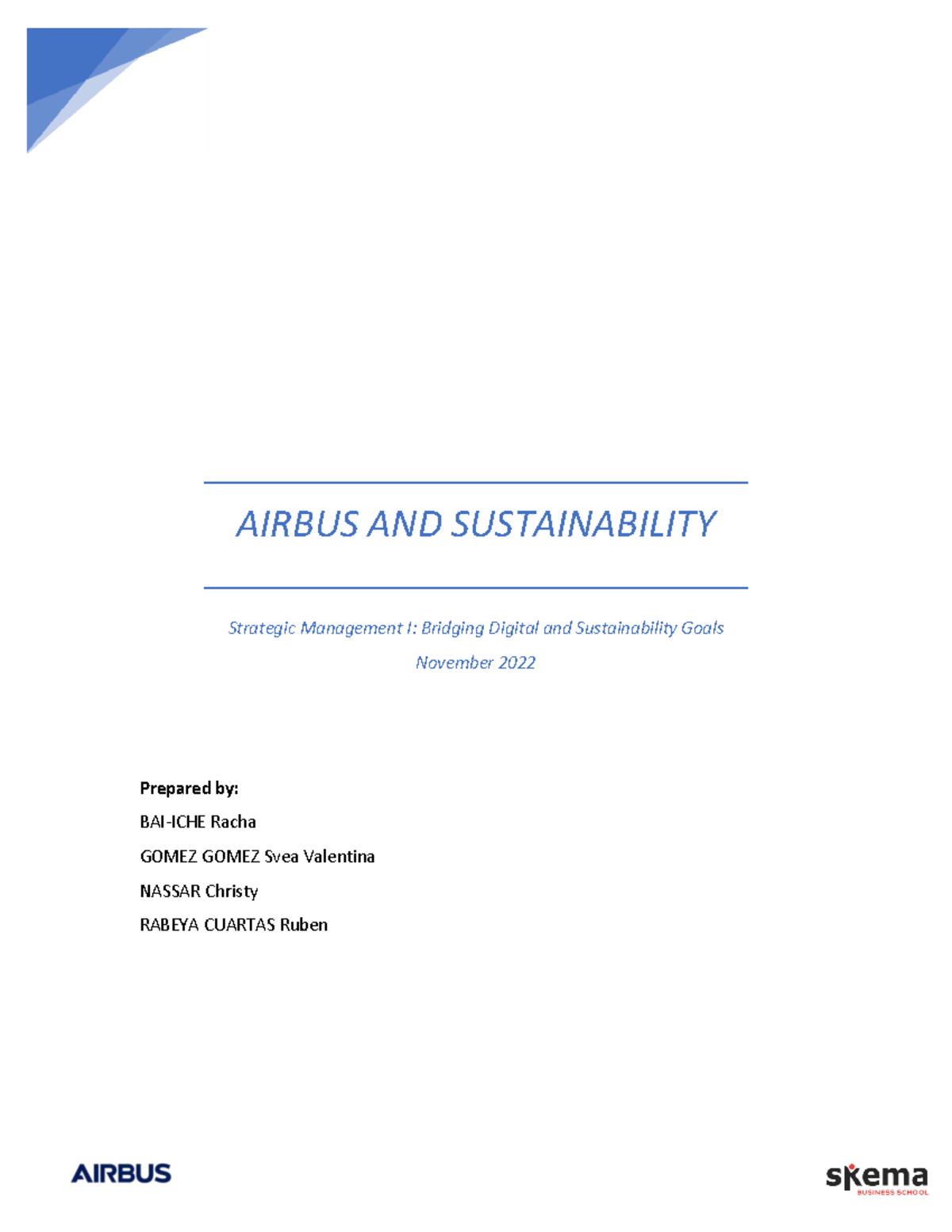 AIRBUS AND SUSTAINABILITY

Strategic Management I: Bridging Digital and Sustainability Goals

November 2022

Prepared by:

BAI-ICHE Racha

GOMEZ GOMEZ Svea Valentina

NASSAR Christy

RABEYA CUARTAS Ruben

AIRBUS

skema
BUSINESS SCHOOL